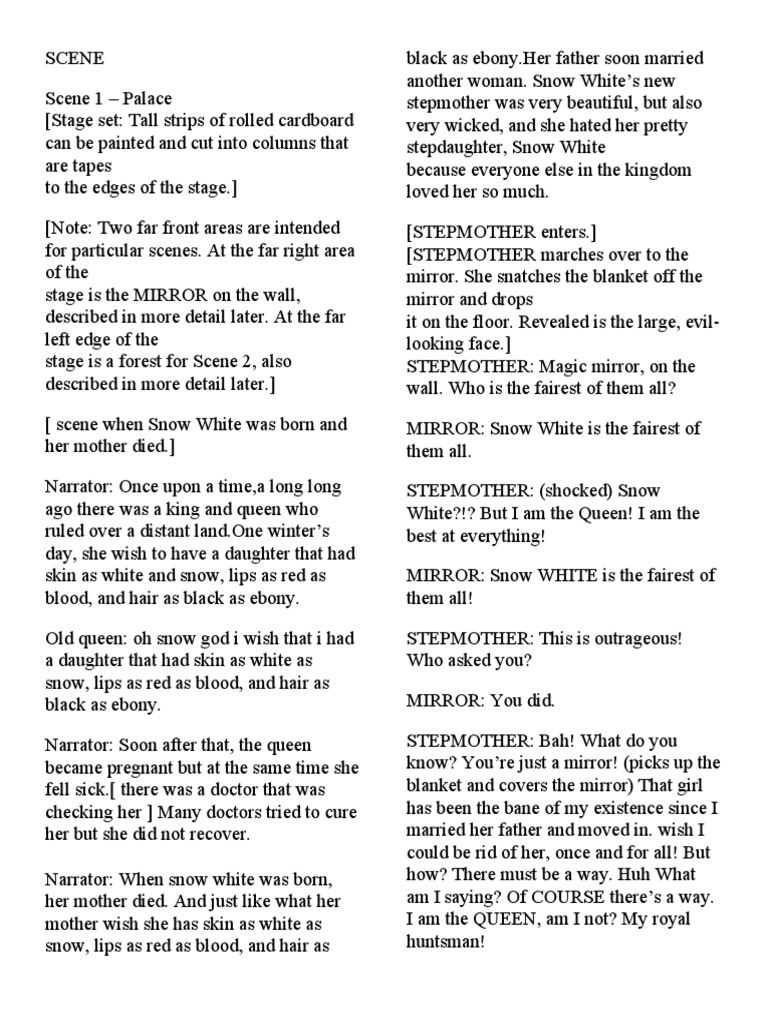 SCENE

Scene 1 – Palace
[Stage set: Tall strips of rolled cardboard can be painted and cut into columns that are tapes
to the edges of the stage.]

[Note: Two far front areas are intended for particular scenes. At the far right area of the
stage is the MIRROR on the wall, described in more detail later. At the far left edge of the
stage is a forest for Scene 2, also described in more detail later.]

[ scene when Snow White was born and her mother died.]

Narrator: Once upon a time,a long long ago there was a king and queen who ruled over a distant land.One winter's day, she wish to have a daughter that had skin as white and snow, lips as red as blood, and hair as black as ebony.

Old queen: oh snow god i wish that i had a daughter that had skin as white as snow, lips as red as blood, and hair as black as ebony.

Narrator: Soon after that, the queen became pregnant but at the same time she fell sick.[ there was a doctor that was checking her ] Many doctors tried to cure her but she did not recover.

Narrator: When snow white was born, her mother died. And just like what her mother wish she has skin as white as snow, lips as red as blood, and hair as black as ebony.Her father soon married another woman. Snow White's new stepmother was very beautiful, but also very wicked, and she hated her pretty stepdaughter, Snow White
because everyone else in the kingdom loved her so much.

[STEPMOTHER enters.]
[STEPMOTHER marches over to the mirror. She snatches the blanket off the mirror and drops
it on the floor. Revealed is the large, evil-looking face.]
STEPMOTHER: Magic mirror, on the wall. Who is the fairest of them all?

MIRROR: Snow White is the fairest of them all.

STEPMOTHER: (shocked) Snow White?!? But I am the Queen! I am the best at everything!

MIRROR: Snow WHITE is the fairest of them all!

STEPMOTHER: This is outrageous! Who asked you?

MIRROR: You did.

STEPMOTHER: Bah! What do you know? You're just a mirror! (picks up the blanket and covers the mirror) That girl has been the bane of my existence since I married her father and moved in. wish I could be rid of her, once and for all! But how? There must be a way. Huh What am I saying? Of COURSE there's a way. I am the QUEEN, am I not? My royal huntsman!